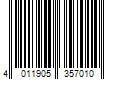 4 011905 357010